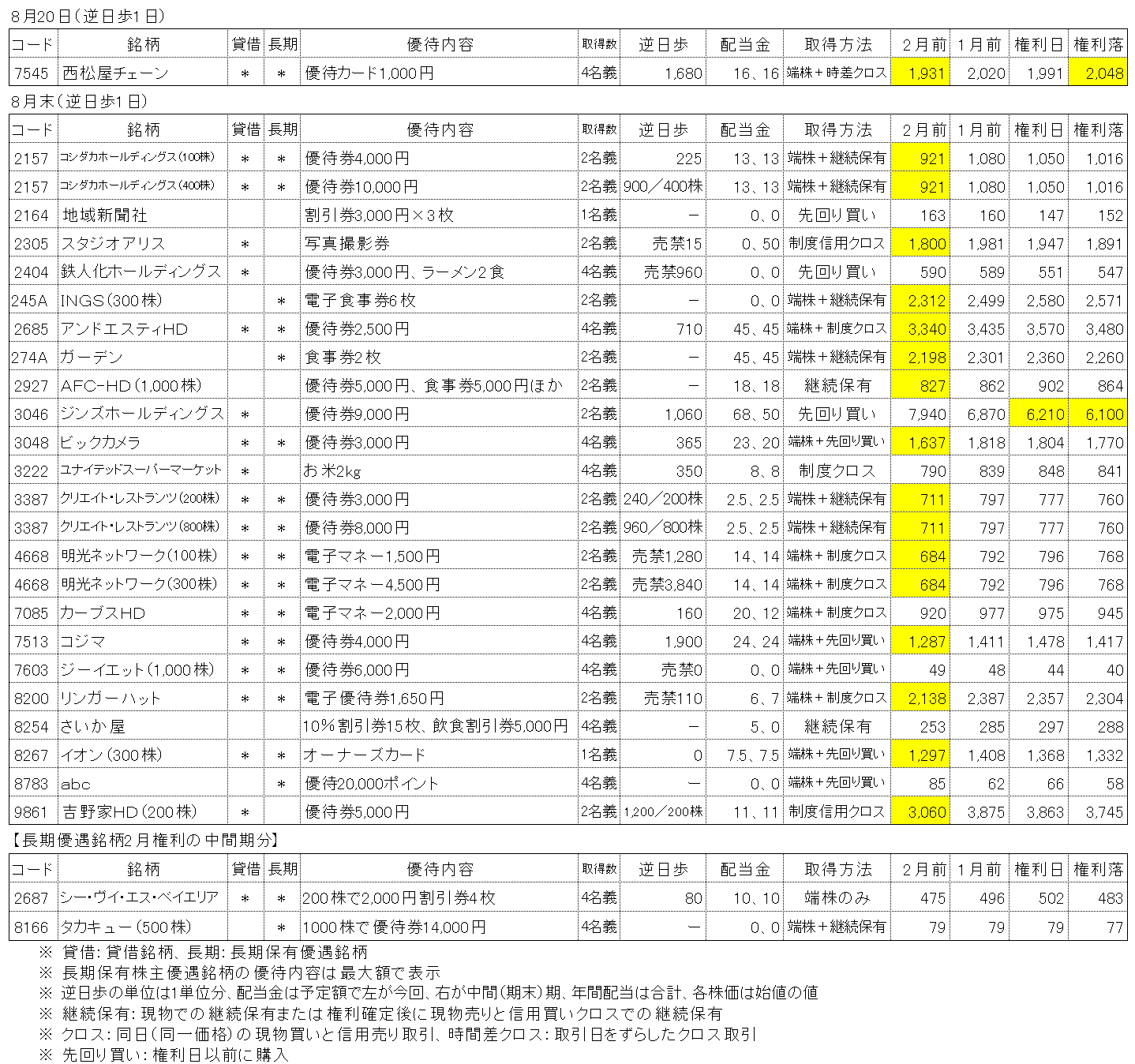 8月20日(逆日歩1日)

| コード | 銘柄 | 貸借 | 長期 | 優待内容 | 取得数 | 逆日歩 | 配当金 | 取得方法 | 2月前 | 1月前 | 権利日 | 権利落 |
|---|---|---|---|---|---|---|---|---|---|---|---|---|
| 7545 | 西松屋チェーン | ＊ | ＊ | 優待カード1,000円 | 4名義 | 1,680 | 16、16 | 端株＋時差クロス | 1,931 | 2,020 | 1,991 | 2,048 |

8月末(逆日歩1日)

| コード | 銘柄 | 貸借 | 長期 | 優待内容 | 取得数 | 逆日歩 | 配当金 | 取得方法 | 2月前 | 1月前 | 権利日 | 権利落 |
|---|---|---|---|---|---|---|---|---|---|---|---|---|
| 2157 | コシダカホールディングス(100株) | ＊ | ＊ | 優待券4,000円 | 2名義 | 225 | 13、13 | 端株＋継続保有 | 921 | 1,080 | 1,050 | 1,016 |
| 2157 | コシダカホールディングス(400株) | ＊ | ＊ | 優待券10,000円 | 2名義 | 900／400株 | 13、13 | 端株＋継続保有 | 921 | 1,080 | 1,050 | 1,016 |
| 2164 | 地域新聞社 | | | 割引券3,000円×3枚 | 1名義 | － | 0、0 | 先回り買い | 163 | 160 | 147 | 152 |
| 2305 | スタジオアリス | ＊ | | 写真撮影券 | 2名義 | 売禁15 | 0、50 | 制度信用クロス | 1,800 | 1,981 | 1,947 | 1,891 |
| 2404 | 鉄人化ホールディングス | ＊ | | 優待券3,000円、ラーメン2食 | 4名義 | 売禁960 | 0、0 | 先回り買い | 590 | 589 | 551 | 547 |
| 245A | INGS(300株) | | ＊ | 電子食事券6枚 | 2名義 | － | 0、0 | 端株＋継続保有 | 2,312 | 2,499 | 2,580 | 2,571 |
| 2685 | アンドエスティHD | ＊ | ＊ | 優待券2,500円 | 4名義 | 710 | 45、45 | 端株＋制度クロス | 3,340 | 3,435 | 3,570 | 3,480 |
| 274A | ガーデン | | ＊ | 食事券2枚 | 2名義 | － | 45、45 | 端株＋継続保有 | 2,198 | 2,301 | 2,360 | 2,260 |
| 2927 | AFC-HD(1,000株) | | | 優待券5,000円、食事券5,000円ほか | 2名義 | － | 18、18 | 継続保有 | 827 | 862 | 902 | 864 |
| 3046 | ジンズホールディングス | ＊ | | 優待券9,000円 | 2名義 | 1,060 | 68、50 | 先回り買い | 7,940 | 6,870 | 6,210 | 6,100 |
| 3048 | ビックカメラ | ＊ | ＊ | 優待券3,000円 | 4名義 | 365 | 23、20 | 端株＋先回り買い | 1,637 | 1,818 | 1,804 | 1,770 |
| 3222 | ユナイテッドスーパーマーケット | ＊ | | お米2kg | 4名義 | 350 | 8、8 | 制度クロス | 790 | 839 | 848 | 841 |
| 3387 | クリエイト・レストランツ(200株) | ＊ | ＊ | 優待券3,000円 | 2名義 | 240／200株 | 2.5、2.5 | 端株＋継続保有 | 711 | 797 | 777 | 760 |
| 3387 | クリエイト・レストランツ(800株) | ＊ | ＊ | 優待券8,000円 | 2名義 | 960／800株 | 2.5、2.5 | 端株＋継続保有 | 711 | 797 | 777 | 760 |
| 4668 | 明光ネットワーク(100株) | ＊ | ＊ | 電子マネー1,500円 | 2名義 | 売禁1,280 | 14、14 | 端株＋制度クロス | 684 | 792 | 796 | 768 |
| 4668 | 明光ネットワーク(300株) | ＊ | ＊ | 電子マネー4,500円 | 2名義 | 売禁3,840 | 14、14 | 端株＋制度クロス | 684 | 792 | 796 | 768 |
| 7085 | カーブスHD | ＊ | ＊ | 電子マネー2,000円 | 4名義 | 160 | 20、12 | 端株＋制度クロス | 920 | 977 | 975 | 945 |
| 7513 | コジマ | ＊ | ＊ | 優待券4,000円 | 4名義 | 1,900 | 24、24 | 端株＋先回り買い | 1,287 | 1,411 | 1,478 | 1,417 |
| 7603 | ジーイエット(1,000株) | ＊ | ＊ | 優待券6,000円 | 4名義 | 売禁0 | 0、0 | 端株＋先回り買い | 49 | 48 | 44 | 40 |
| 8200 | リンガーハット | ＊ | ＊ | 電子優待券1,650円 | 2名義 | 売禁110 | 6、7 | 端株＋制度クロス | 2,138 | 2,387 | 2,357 | 2,304 |
| 8254 | さいか屋 | | | 10%割引券15枚、飲食割引券5,000円 | 4名義 | － | 5、0 | 継続保有 | 253 | 285 | 297 | 288 |
| 8267 | イオン(300株) | ＊ | ＊ | オーナーズカード | 1名義 | 0 | 7.5、7.5 | 端株＋先回り買い | 1,297 | 1,408 | 1,368 | 1,332 |
| 8783 | abc | | ＊ | 優待20,000ポイント | 4名義 | － | 0、0 | 端株＋先回り買い | 85 | 62 | 66 | 58 |
| 9861 | 吉野家HD(200株) | ＊ | | 優待券5,000円 | 2名義 | 1,200／200株 | 11、11 | 制度信用クロス | 3,060 | 3,875 | 3,863 | 3,745 |

【長期優遇銘柄2月権利の中間期分】

| コード | 銘柄 | 貸借 | 長期 | 優待内容 | 取得数 | 逆日歩 | 配当金 | 取得方法 | 2月前 | 1月前 | 権利日 | 権利落 |
|---|---|---|---|---|---|---|---|---|---|---|---|---|
| 2687 | シー・ヴイ・エス・ベイエリア | ＊ | ＊ | 200株で2,000円割引券4枚 | 4名義 | 80 | 10、10 | 端株のみ | 475 | 496 | 502 | 483 |
| 8166 | タカキュー(500株) | | ＊ | 1000株で優待券14,000円 | 4名義 | － | 0、0 | 端株＋継続保有 | 79 | 79 | 79 | 77 |

※ 貸借:貸借銘柄、長期:長期保有優遇銘柄
※ 長期保有株主優遇銘柄の優待内容は最大額で表示
※ 逆日歩の単位は1単位分、配当金は予定額で左が今回、右が中間(期末)期、年間配当は合計、各株価は始値の値
※ 継続保有:現物での継続保有または権利確定後に現物売りと信用買いクロスでの継続保有
※ クロス:同日(同一価格)の現物買いと信用売り取引、時間差クロス:取引日をずらしたクロス取引
※ 先回り買い:権利日以前に購入